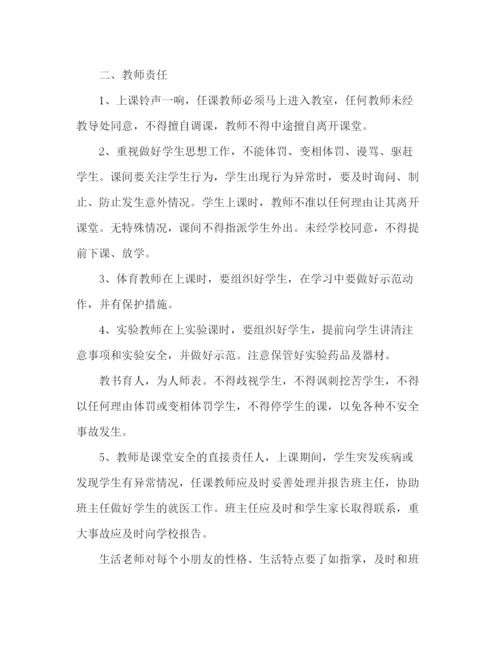 二、教师责任

1、上课铃声一响，任课教师必须马上进入教室，任何教师未经教导处同意，不得擅自调课，教师不得中途擅自离开课堂。

2、重视做好学生思想工作，不能体罚、变相体罚、谩骂、驱赶学生。课间要关注学生行为，学生出现行为异常时，要及时询问、制止、防止发生意外情况。学生上课时，教师不准以任何理由让其离开课堂。无特殊情况，课间不得指派学生外出。未经学校同意，不得提前下课、放学。

3、体育教师在上课时，要组织好学生，在学习中要做好示范动作，并有保护措施。

4、实验教师在上实验课时，要组织好学生，提前向学生讲清注意事项和实验安全，并做好示范。注意保管好实验药品及器材。

教书育人，为人师表。不得歧视学生，不得讽刺挖苦学生，不得以任何理由体罚或变相体罚学生，不得停学生的课，以免各种不安全事故发生。

5、教师是课堂安全的直接责任人，上课期间，学生突发疾病或发现学生有异常情况，任课教师应及时妥善处理并报告班主任，协助班主任做好学生的就医工作。班主任应及时和学生家长取得联系，重大事故应及时向学校报告。

生活老师对每个小朋友的性格、生活特点要了如指掌，及时和班